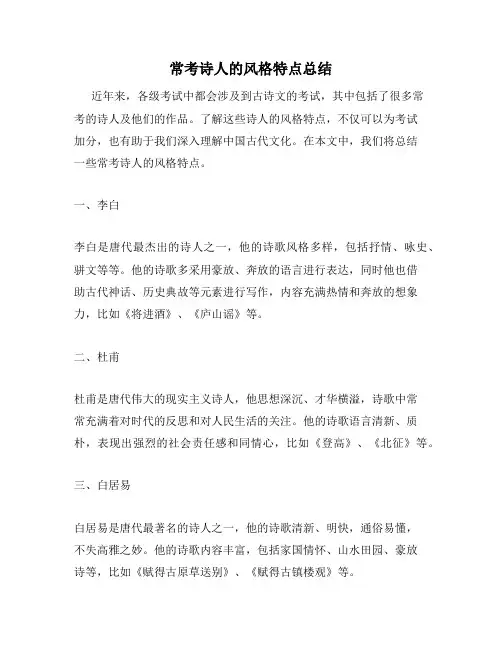 常考诗人的风格特点总结

近年来，各级考试中都会涉及到古诗文的考试，其中包括了很多常考的诗人及他们的作品。了解这些诗人的风格特点，不仅可以为考试加分，也有助于我们深入理解中国古代文化。在本文中，我们将总结一些常考诗人的风格特点。

一、李白

李白是唐代最杰出的诗人之一，他的诗歌风格多样，包括抒情、咏史、骈文等等。他的诗歌多采用豪放、奔放的语言进行表达，同时他也借助古代神话、历史典故等元素进行写作，内容充满热情和奔放的想象力，比如《将进酒》、《庐山谣》等。

二、杜甫

杜甫是唐代伟大的现实主义诗人，他思想深沉、才华横溢，诗歌中常常充满着对时代的反思和对人民生活的关注。他的诗歌语言清新、质朴，表现出强烈的社会责任感和同情心，比如《登高》、《北征》等。

三、白居易

白居易是唐代最著名的诗人之一，他的诗歌清新、明快，通俗易懂，不失高雅之妙。他的诗歌内容丰富，包括家国情怀、山水田园、豪放诗等，比如《赋得古原草送别》、《赋得古镇楼观》等。